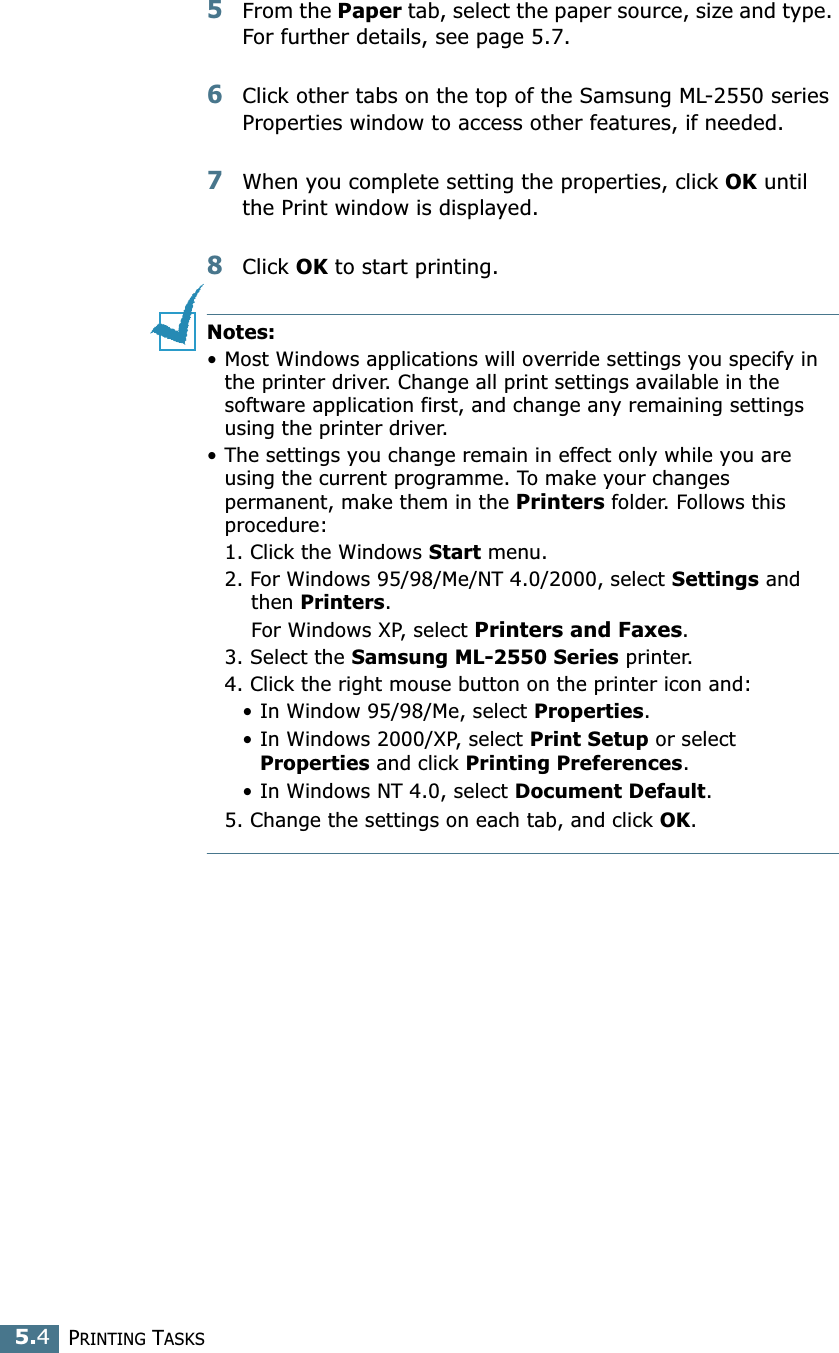 5 From the Paper tab, select the paper source, size and type. For further details, see page 5.7.

6 Click other tabs on the top of the Samsung ML-2550 series Properties window to access other features, if needed.

7 When you complete setting the properties, click OK until the Print window is displayed.

8 Click OK to start printing.

Notes:
• Most Windows applications will override settings you specify in the printer driver. Change all print settings available in the software application first, and change any remaining settings using the printer driver.
• The settings you change remain in effect only while you are using the current programme. To make your changes permanent, make them in the Printers folder. Follows this procedure:
1. Click the Windows Start menu.
2. For Windows 95/98/Me/NT 4.0/2000, select Settings and then Printers.
For Windows XP, select Printers and Faxes.
3. Select the Samsung ML-2550 Series printer.
4. Click the right mouse button on the printer icon and:
• In Window 95/98/Me, select Properties.
• In Windows 2000/XP, select Print Setup or select Properties and click Printing Preferences.
• In Windows NT 4.0, select Document Default.
5. Change the settings on each tab, and click OK.

5.4 PRINTING TASKS